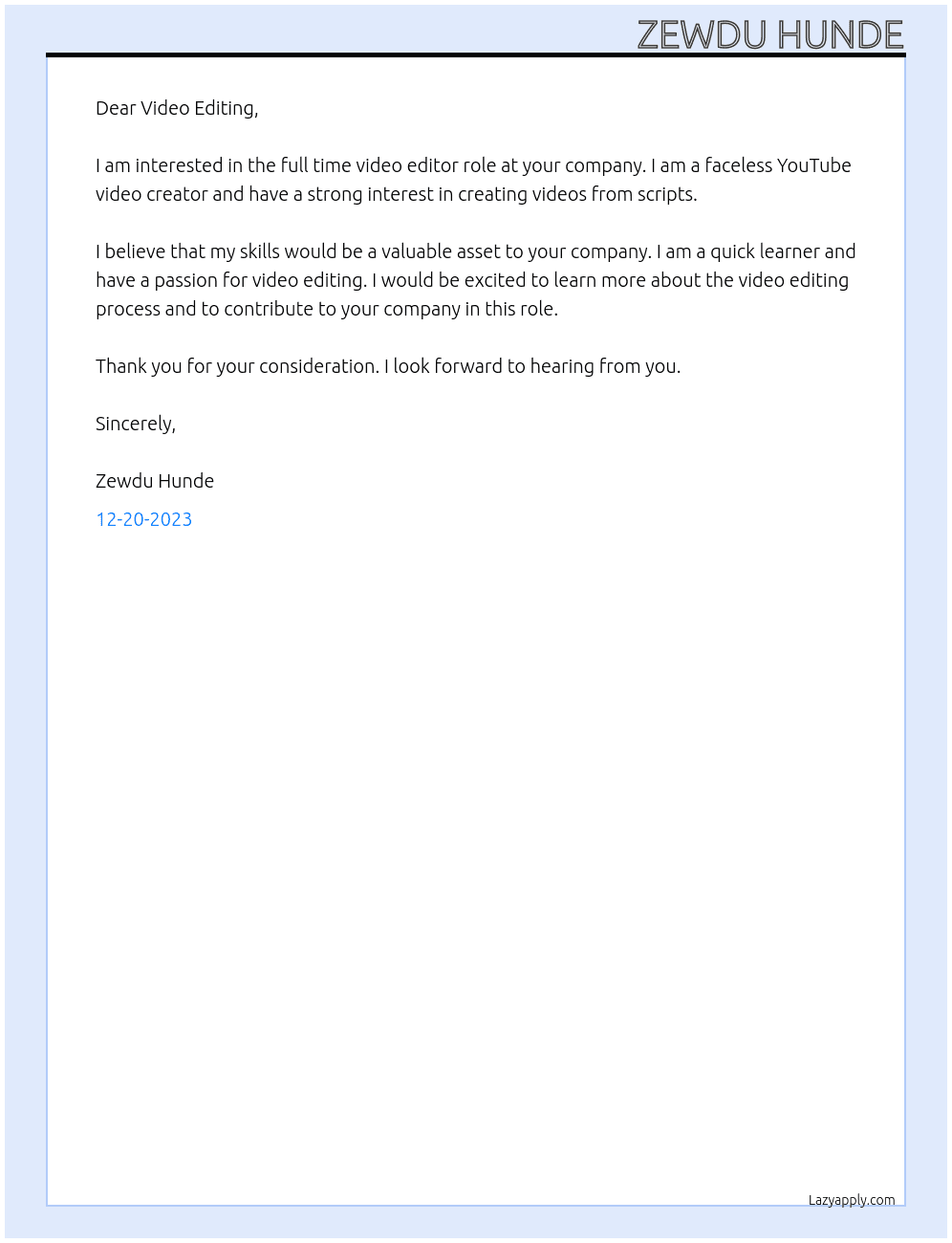 ZEWDU HUNDE

Dear Video Editing,

I am interested in the full time video editor role at your company. I am a faceless YouTube video creator and have a strong interest in creating videos from scripts.

I believe that my skills would be a valuable asset to your company. I am a quick learner and have a passion for video editing. I would be excited to learn more about the video editing process and to contribute to your company in this role.

Thank you for your consideration. I look forward to hearing from you.

Sincerely,

Zewdu Hunde

12-20-2023

Lazyapply.com